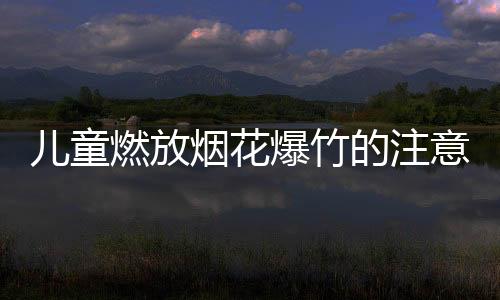 儿童燃放烟花爆竹的注意